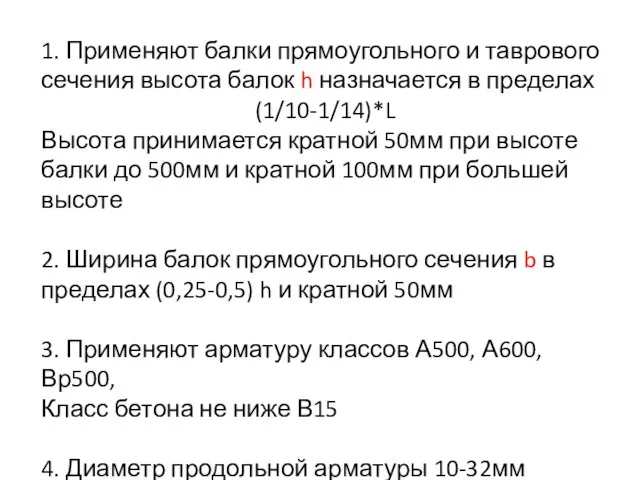 1. Применяют балки прямоугольного и таврового сечения высота балок h назначается в пределах (1/10-1/14)*L
Высота принимается кратной 50мм при высоте балки до 500мм и кратной 100мм при большей высоте

2. Ширина балок прямоугольного сечения b в пределах (0,25-0,5) h и кратной 50мм

3. Применяют арматуру классов А500, А600, Вр500,
Класс бетона не ниже В15

4. Диаметр продольной арматуры 10-32мм